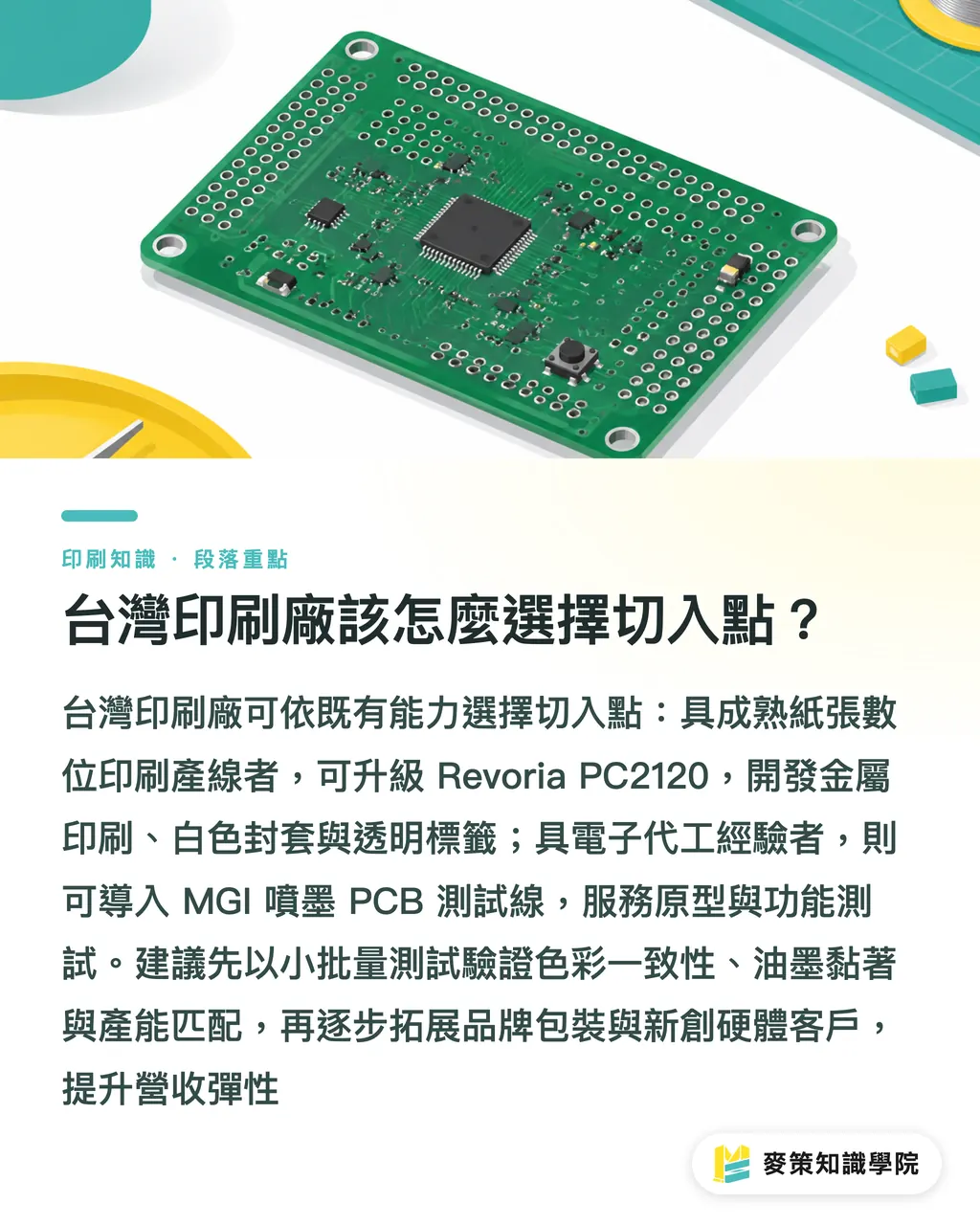 印刷知識 · 段落重點

台灣印刷廠該怎麼選擇切入點？

台灣印刷廠可依既有能力選擇切入點：具成熟紙張數位印刷產線者，可升級 Revoria PC2120，開發金屬印刷、白色封套與透明標籤；具電子代工經驗者，則可導入 MGI 噴墨 PCB 測試線，服務原型與功能測試。建議先以小批量測試驗證色彩一致性、油墨黏著與產能匹配，再逐步拓展品牌包裝與新創硬體客戶，提升營收彈性

麥策知識學院